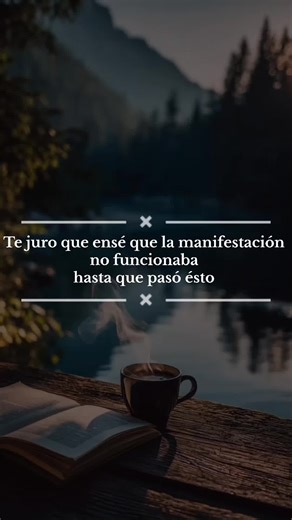 Te juro que ensé que la manifestación no funcionaba hasta que pasó ésto